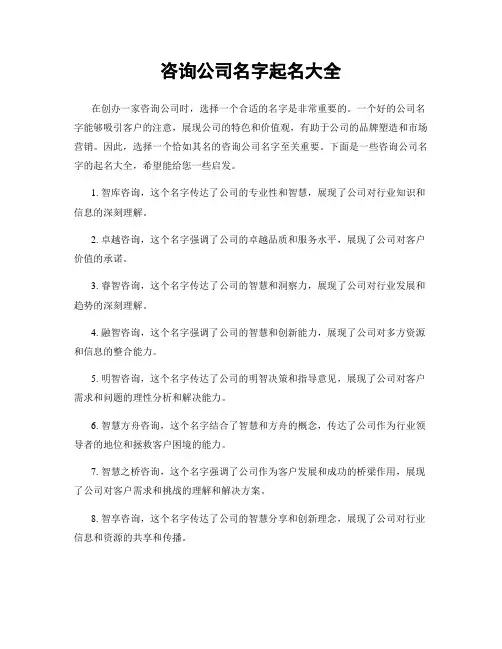 咨询公司名字起名大全

在创办一家咨询公司时，选择一个合适的名字是非常重要的。一个好的公司名字能够吸引客户的注意，展现公司的特色和价值观，有助于公司的品牌塑造和市场营销。因此，选择一个恰如其名的咨询公司名字至关重要。下面是一些咨询公司名字的起名大全，希望能给您一些启发。

1. 智库咨询，这个名字传达了公司的专业性和智慧，展现了公司对行业知识和信息的深刻理解。

2. 卓越咨询，这个名字强调了公司的卓越品质和服务水平，展现了公司对客户价值的承诺。

3. 睿智咨询，这个名字传达了公司的智慧和洞察力，展现了公司对行业发展和趋势的深刻理解。

4. 融智咨询，这个名字强调了公司的智慧和创新能力，展现了公司对多方资源和信息的整合能力。

5. 明智咨询，这个名字传达了公司的明智决策和指导意见，展现了公司对客户需求和问题的理性分析和解决能力。

6. 智慧方舟咨询，这个名字结合了智慧和方舟的概念，传达了公司作为行业领导者的地位和拯救客户困境的能力。

7. 智慧之桥咨询，这个名字强调了公司作为客户发展和成功的桥梁作用，展现了公司对客户需求和挑战的理解和解决方案。

8. 智享咨询，这个名字传达了公司的智慧分享和创新理念，展现了公司对行业信息和资源的共享和传播。